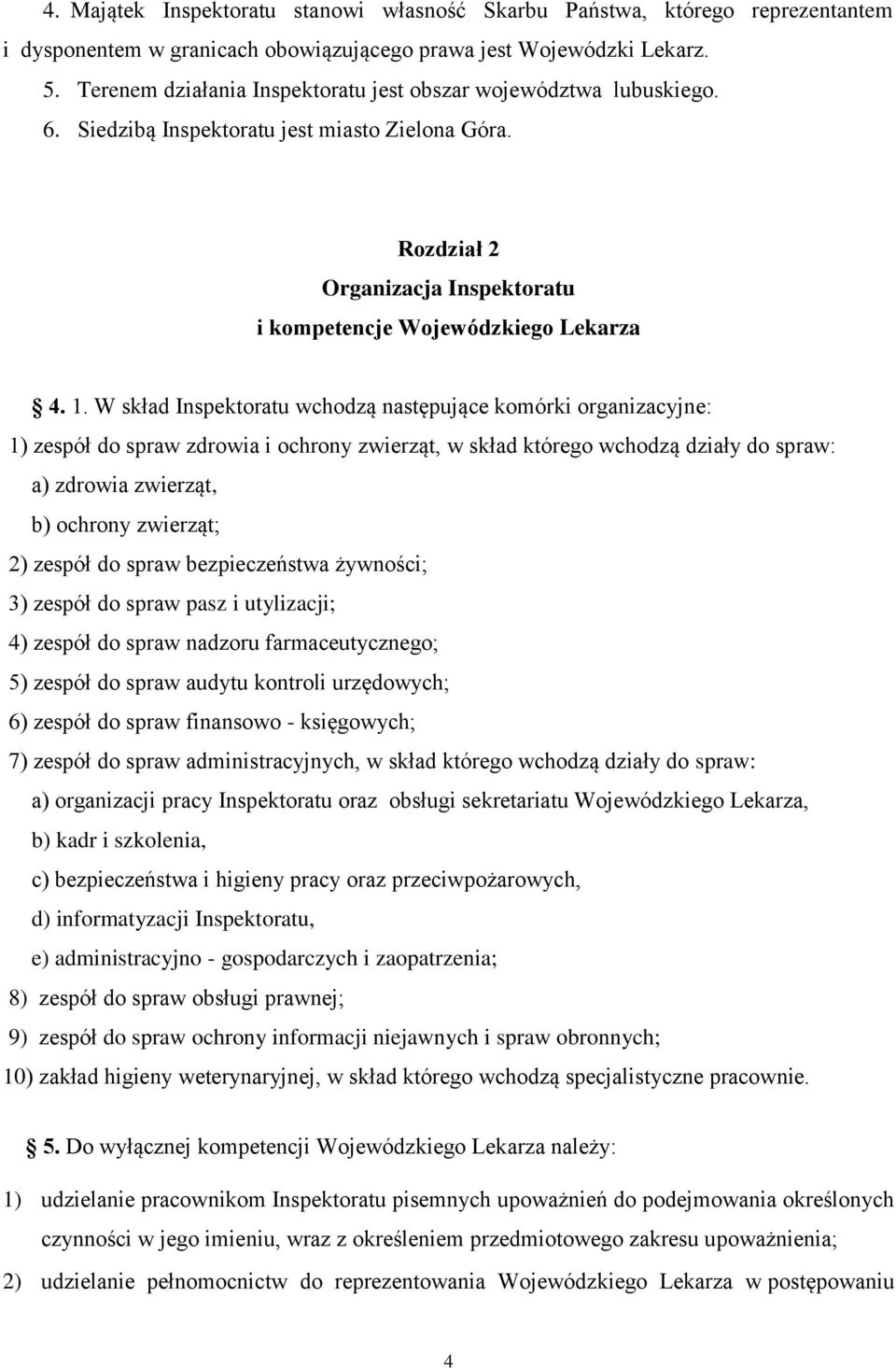 4. Majątek Inspektoratu stanowi własność Skarbu Państwa, którego reprezentantem i dysponentem w granicach obowiązującego prawa jest Wojewódzki Lekarz.

5. Terenem działania Inspektoratu jest obszar województwa lubuskiego.

6. Siedzibą Inspektoratu jest miasto Zielona Góra.

Rozdział 2
Organizacja Inspektoratu
i kompetencje Wojewódzkiego Lekarza

4. 1. W skład Inspektoratu wchodzą następujące komórki organizacyjne:

1) zespół do spraw zdrowia i ochrony zwierząt, w skład którego wchodzą działy do spraw:

a) zdrowia zwierząt,

b) ochrony zwierząt;

2) zespół do spraw bezpieczeństwa żywności;

3) zespół do spraw pasz i utylizacji;

4) zespół do spraw nadzoru farmaceutycznego;

5) zespół do spraw audytu kontroli urzędowych;

6) zespół do spraw finansowo - księgowych;

7) zespół do spraw administracyjnych, w skład którego wchodzą działy do spraw:

a) organizacji pracy Inspektoratu oraz obsługi sekretariatu Wojewódzkiego Lekarza,

b) kadr i szkolenia,

c) bezpieczeństwa i higieny pracy oraz przeciwpożarowych,

d) informatyzacji Inspektoratu,

e) administracyjno - gospodarczych i zaopatrzenia;

8) zespół do spraw obsługi prawnej;

9) zespół do spraw ochrony informacji niejawnych i spraw obronnych;

10) zakład higieny weterynaryjnej, w skład którego wchodzą specjalistyczne pracownie.

5. Do wyłącznej kompetencji Wojewódzkiego Lekarza należy:

1) udzielanie pracownikom Inspektoratu pisemnych upoważnień do podejmowania określonych czynności w jego imieniu, wraz z określeniem przedmiotowego zakresu upoważnienia;

2) udzielanie pełnomocnictw do reprezentowania Wojewódzkiego Lekarza w postępowaniu

4